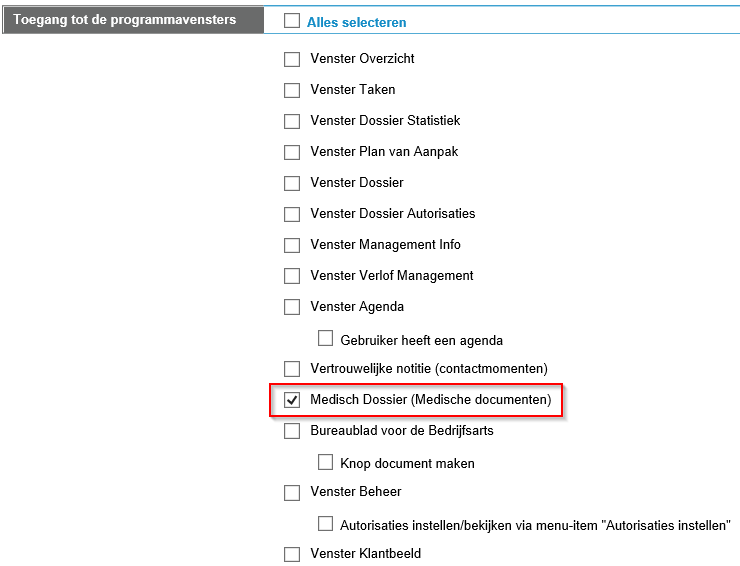 Toegang tot de programmavensters

Alles selecteren

Venster Overzicht

Venster Taken

Venster Dossier Statistiek

Venster Plan van Aanpak

Venster Dossier

Venster Dossier Autorisaties

Venster Management Info

Venster Verlof Management

Venster Agenda

Gebruiker heeft een agenda

Vertrouwelijke notitie (contactmomenten)

Medisch Dossier (Medische documenten)

Bureaublad voor de Bedrijfsarts

Knop document maken

Venster Beheer

Autorisaties instellen/bekijken via menu-item "Autorisaties instellen"

Venster Klantbeeld